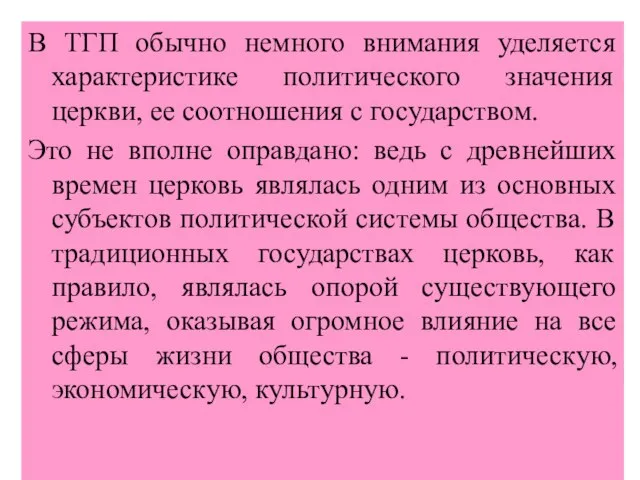 В ТГП обычно немного внимания уделяется характеристике политического значения церкви, ее соотношения с государством.

Это не вполне оправдано: ведь с древнейших времен церковь являлась одним из основных субъектов политической системы общества. В традиционных государствах церковь, как правило, являлась опорой существующего режима, оказывая огромное влияние на все сферы жизни общества - политическую, экономическую, культурную.